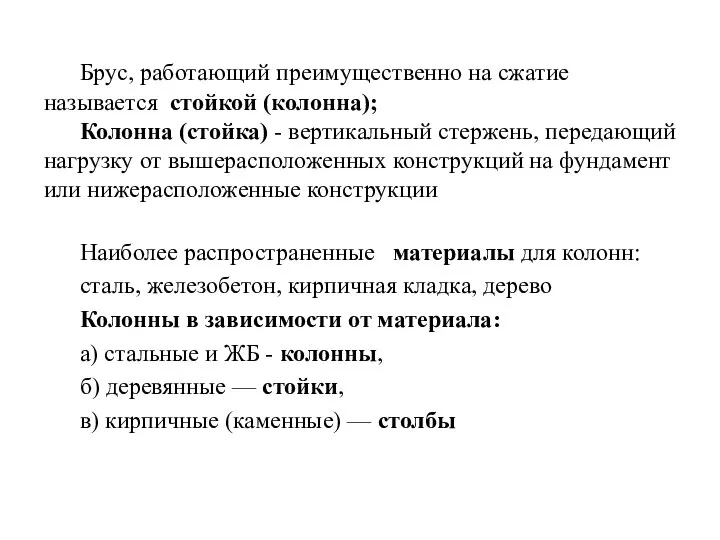 Брус, работающий преимущественно на сжатие называется стойкой (колонна);

Колонна (стойка) - вертикальный стержень, передающий нагрузку от вышерасположенных конструкций на фундамент или нижерасположенные конструкции

Наиболее распространенные материалы для колонн:

сталь, железобетон, кирпичная кладка, дерево

Колонны в зависимости от материала:

а) стальные и ЖБ - колонны,

б) деревянные — стойки,

в) кирпичные (каменные) — столбы